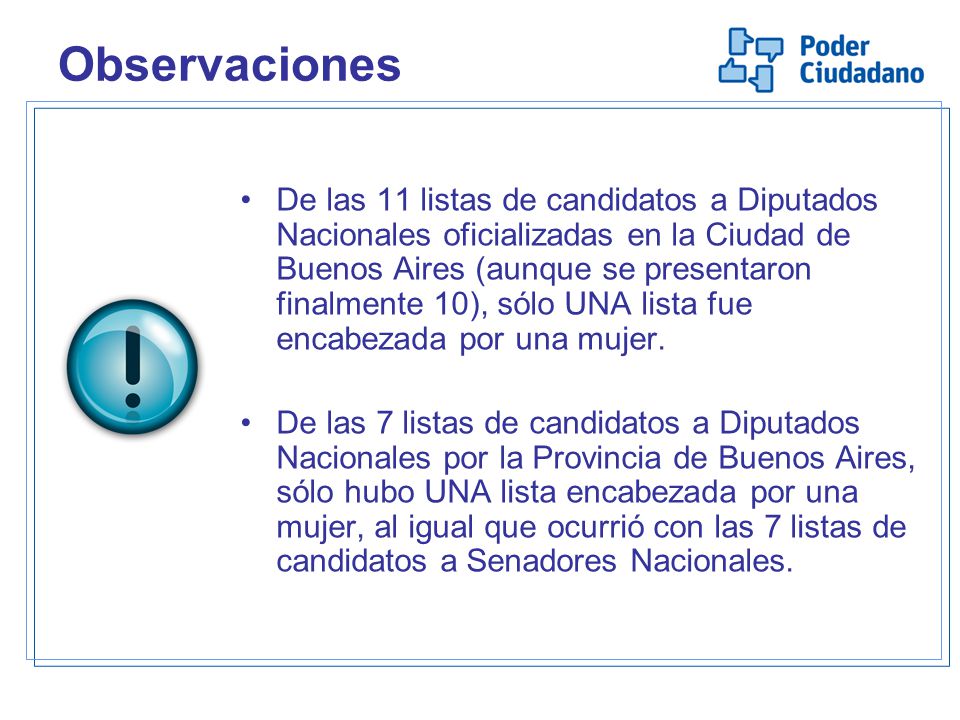 Observaciones

Poder Ciudadano

• De las 11 listas de candidatos a Diputados Nacionales oficializadas en la Ciudad de Buenos Aires (aunque se presentaron finalmente 10), sólo UNA lista fue encabezada por una mujer.

• De las 7 listas de candidatos a Diputados Nacionales por la Provincia de Buenos Aires, sólo hubo UNA lista encabezada por una mujer, al igual que ocurrió con las 7 listas de candidatos a Senadores Nacionales.